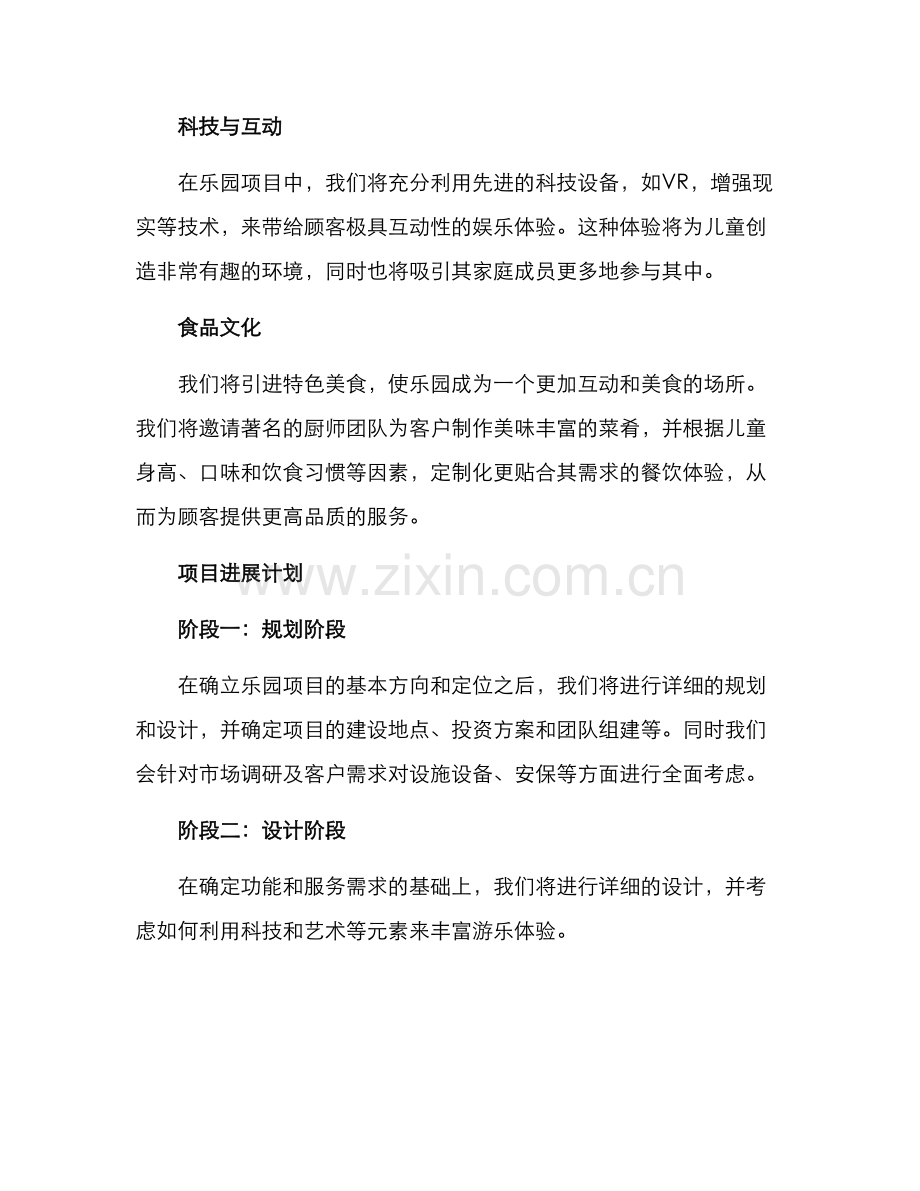 科技与互动

在乐园项目中，我们将充分利用先进的科技设备，如VR，增强现实等技术，来带给顾客极具互动性的娱乐体验。这种体验将为儿童创造非常有趣的环境，同时也将吸引其家庭成员更多地参与其中。

食品文化

我们将引进特色美食，使乐园成为一个更加互动和美食的场所。我们将邀请著名的厨师团队为客户制作美味丰富的菜肴，并根据儿童身高、口味和饮食习惯等因素，定制化更贴合其需求的餐饮体验，从而为顾客提供更高品质的服务。

项目进展计划

www.zixin.com.cn

阶段一：规划阶段

在确立乐园项目的基本方向和定位之后，我们将进行详细的规划和设计，并确定项目的建设地点、投资方案和团队组建等。同时我们会针对市场调研及客户需求对设施设备、安保等方面进行全面考虑。

阶段二：设计阶段

在确定功能和服务需求的基础上，我们将进行详细的设计，并考虑如何利用科技和艺术等元素来丰富游乐体验。